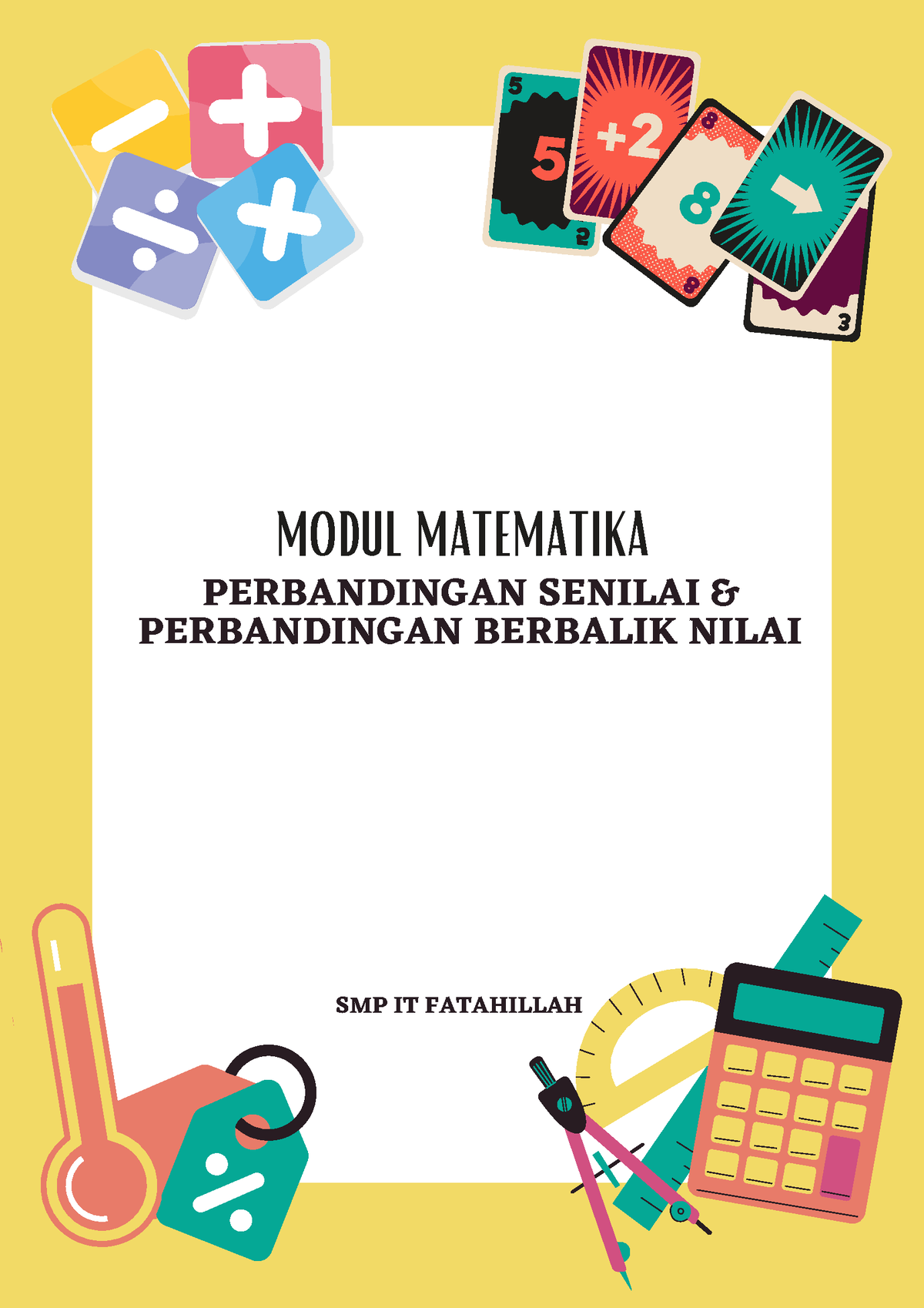 5
5
2
+2
8
8
8
3

MODUL MATEMATIKA
PERBANDINGAN SENILAI & PERBANDINGAN BERBALIK NILAI

SMP IT FATAHILLAH